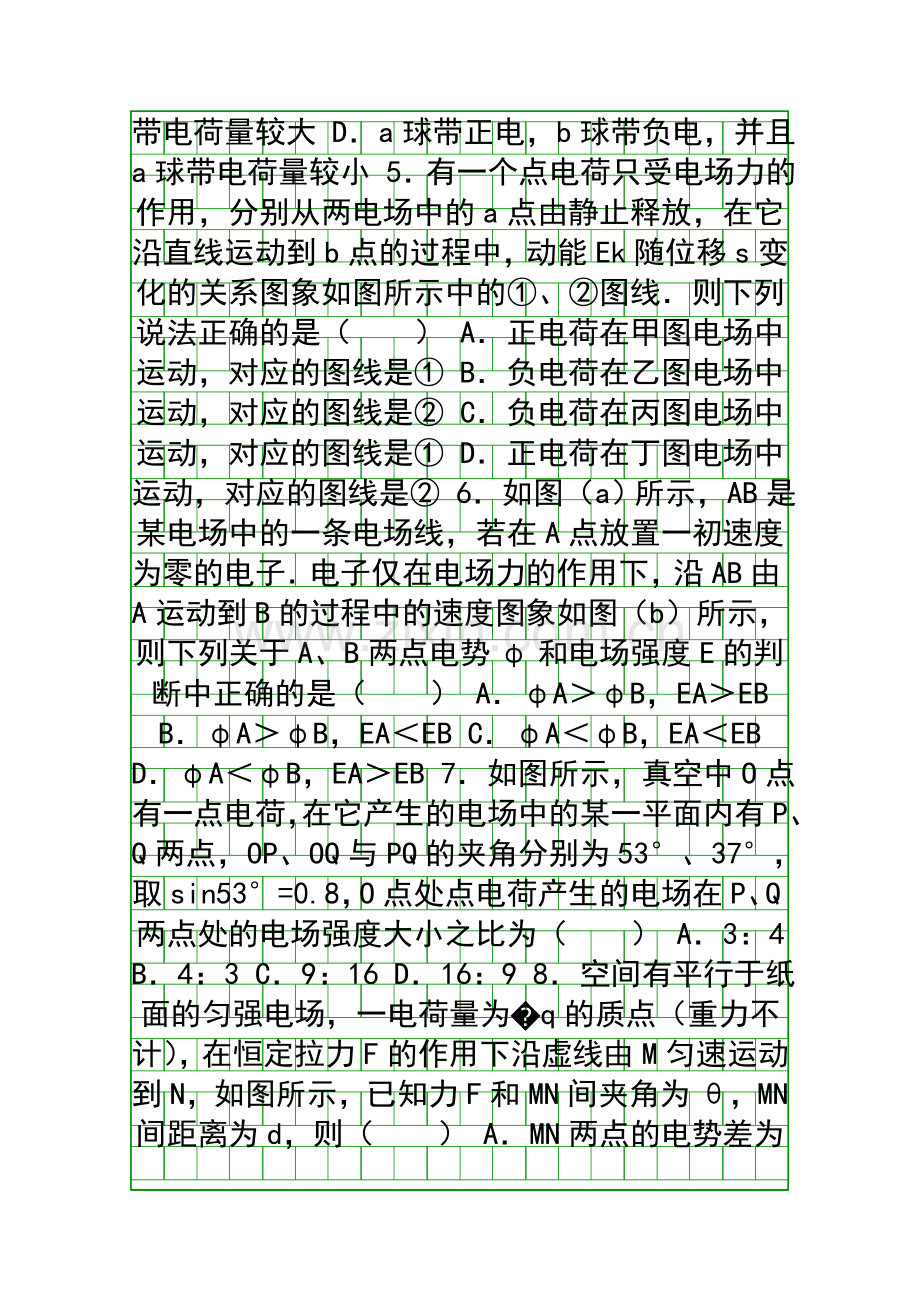 带电荷量较大 D．a球带正电，b球带负电，并且a球带电荷量较小 5．有一个点电荷只受电场力的作用，分别从两电场中的a点由静止释放，在它沿直线运动到b点的过程中，动能Ek随位移s变化的关系图象如图所示中的①、②图线．则下列说法正确的是（　　） A．正电荷在甲图电场中运动，对应的图线是① B．负电荷在乙图电场中运动，对应的图线是② C．负电荷在丙图电场中运动，对应的图线是① D．正电荷在丁图电场中运动，对应的图线是② 6．如图（a）所示，AB是某电场中的一条电场线，若在A点放置一初速度为零的电子．电子仅在电场力的作用下，沿AB由A运动到B的过程中的速度图象如图（b）所示，则下列关于A、B两点电势φ和电场强度E的判断中正确的是（　　） A．φA＞φB，EA＞EB B．φA＞φB，EA＜EB C．φA＜φB，EA＜EB D．φA＜φB，EA＞EB 7．如图所示，真空中O点有一点电荷,在它产生的电场中的某一平面内有P、Q两点，OP、OQ与PQ的夹角分别为53°、37°，取sin53°=0.8，O点处点电荷产生的电场在P、Q两点处的电场强度大小之比为（　　） A．3：4 B．4：3 C．9：16 D．16：9 8．空间有平行于纸面的匀强电场，一电荷量为�q的质点（重力不计），在恒定拉力F的作用下沿虚线由M匀速运动到N，如图所示，已知力F和MN间夹角为θ，MN间距离为d，则（　　） A．MN两点的电势差为